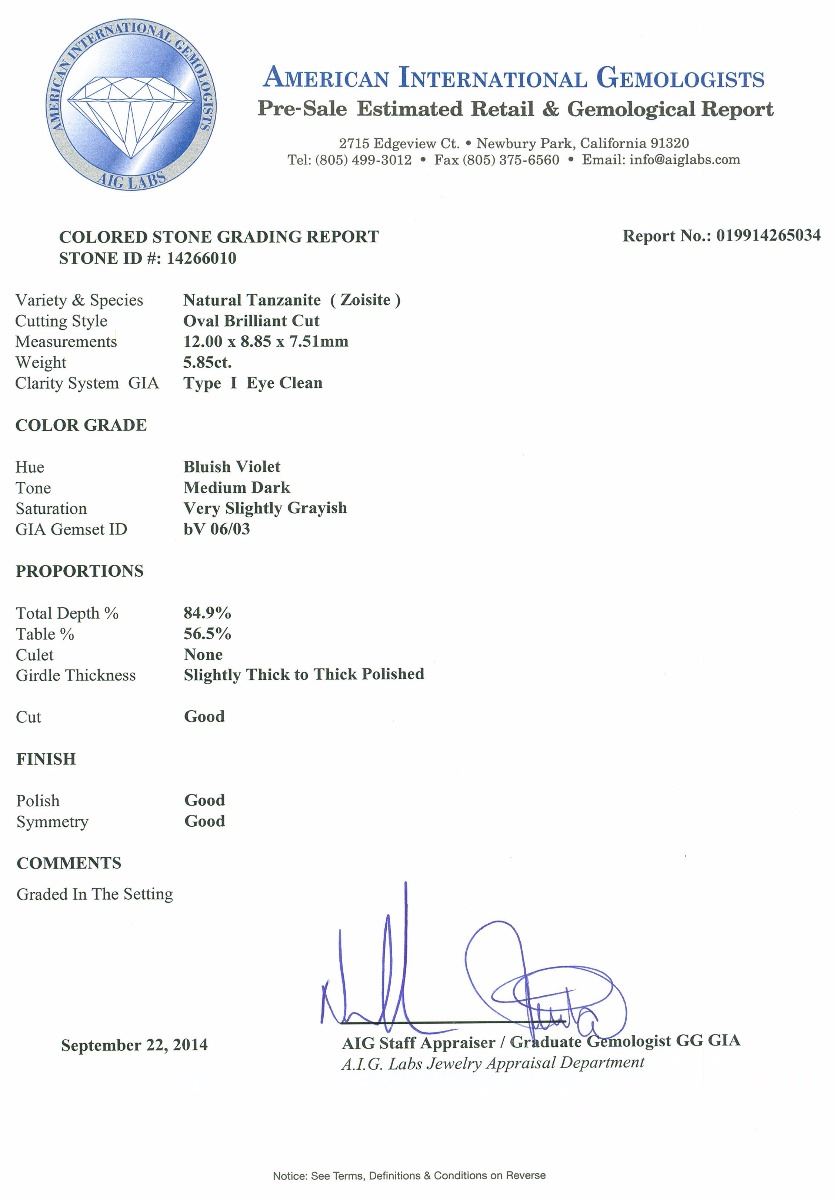 AMERICAN INTERNATIONAL GEMOLOGISTS
AIG LABS

AMERICAN INTERNATIONAL GEMOLOGISTS
Pre-Sale Estimated Retail & Gemological Report

2715 Edgeview Ct. • Newbury Park, California 91320
Tel: (805) 499-3012 • Fax (805) 375-6560 • Email: info@aiglabs.com

COLORED STONE GRADING REPORT
STONE ID #: 14266010

Report No.: 019914265034

| | |
|---|---|
| Variety & Species | Natural Tanzanite ( Zoisite ) |
| Cutting Style | Oval Brilliant Cut |
| Measurements | 12.00 x 8.85 x 7.51mm |
| Weight | 5.85ct. |
| Clarity System GIA | Type I Eye Clean |

COLOR GRADE

| | |
|---|---|
| Hue | Bluish Violet |
| Tone | Medium Dark |
| Saturation | Very Slightly Grayish |
| GIA Gemset ID | bV 06/03 |

PROPORTIONS

| | |
|---|---|
| Total Depth % | 84.9% |
| Table % | 56.5% |
| Culet | None |
| Girdle Thickness | Slightly Thick to Thick Polished |
| Cut | Good |

FINISH

| | |
|---|---|
| Polish | Good |
| Symmetry | Good |

COMMENTS
Graded In The Setting

September 22, 2014

AIG Staff Appraiser / Graduate Gemologist GG GIA
A.I.G. Labs Jewelry Appraisal Department

Notice: See Terms, Definitions & Conditions on Reverse